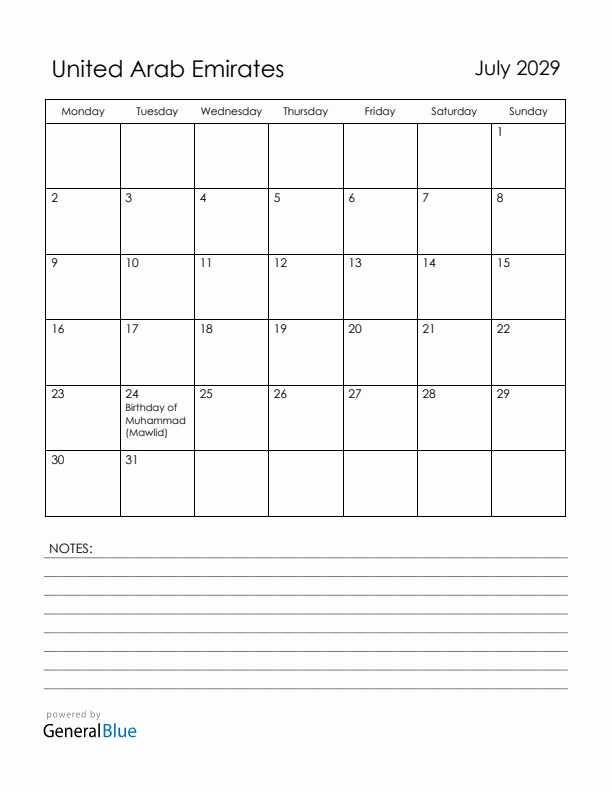 United Arab Emirates

July 2029

| Monday | Tuesday | Wednesday | Thursday | Friday | Saturday | Sunday |
|---|---|---|---|---|---|---|
| | | | | | | 1 |
| 2 | 3 | 4 | 5 | 6 | 7 | 8 |
| 9 | 10 | 11 | 12 | 13 | 14 | 15 |
| 16 | 17 | 18 | 19 | 20 | 21 | 22 |
| 23 | 24 Birthday of Muhammad (Mawlid) | 25 | 26 | 27 | 28 | 29 |
| 30 | 31 | | | | | |

NOTES:

powered by
GeneralBlue